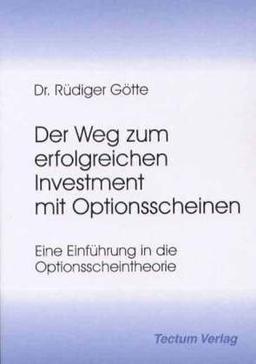 Dr. Rüdiger Götte

Der Weg zum erfolgreichen Investment mit Optionsscheinen

Eine Einführung in die Optionsscheintheorie

Tectum Verlag